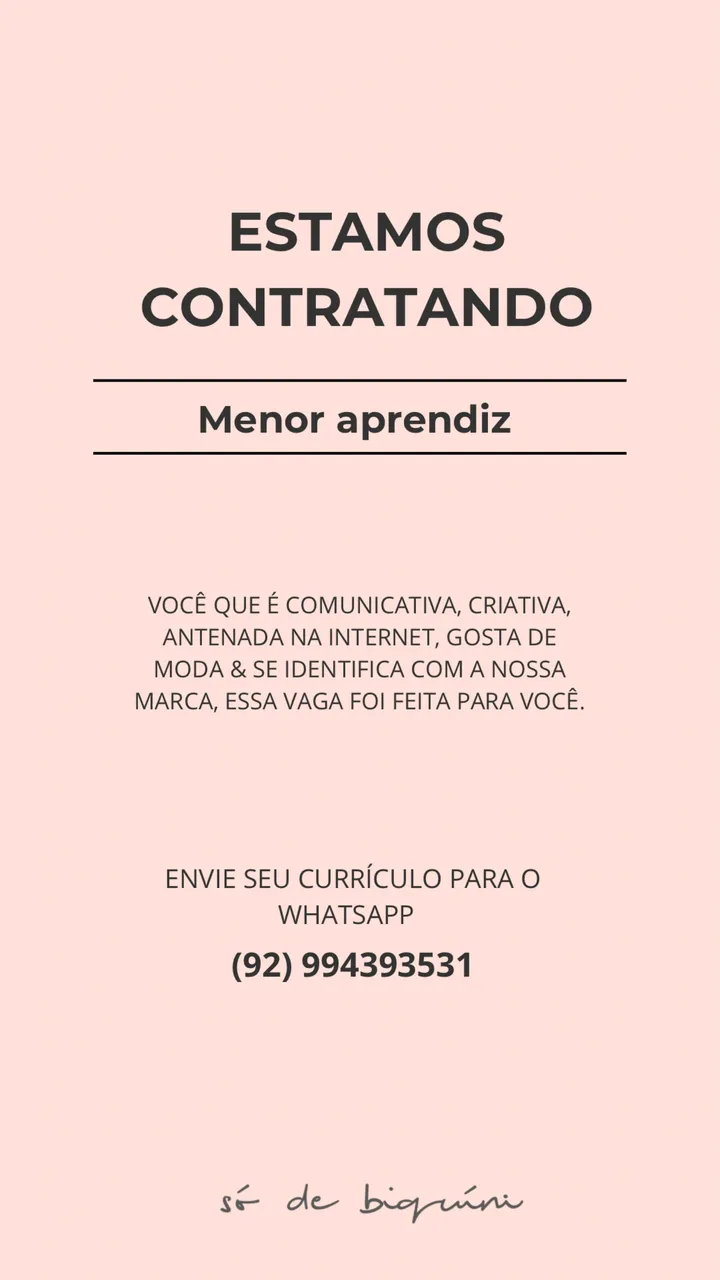 ESTAMOS CONTRATANDO

Menor aprendiz

VOCÊ QUE É COMUNICATIVA, CRIATIVA, ANTENADA NA INTERNET, GOSTA DE MODA & SE IDENTIFICA COM A NOSSA MARCA, ESSA VAGA FOI FEITA PARA VOCÊ.

ENVIE SEU CURRÍCULO PARA O WHATSAPP

(92) 994393531

só de biquíni